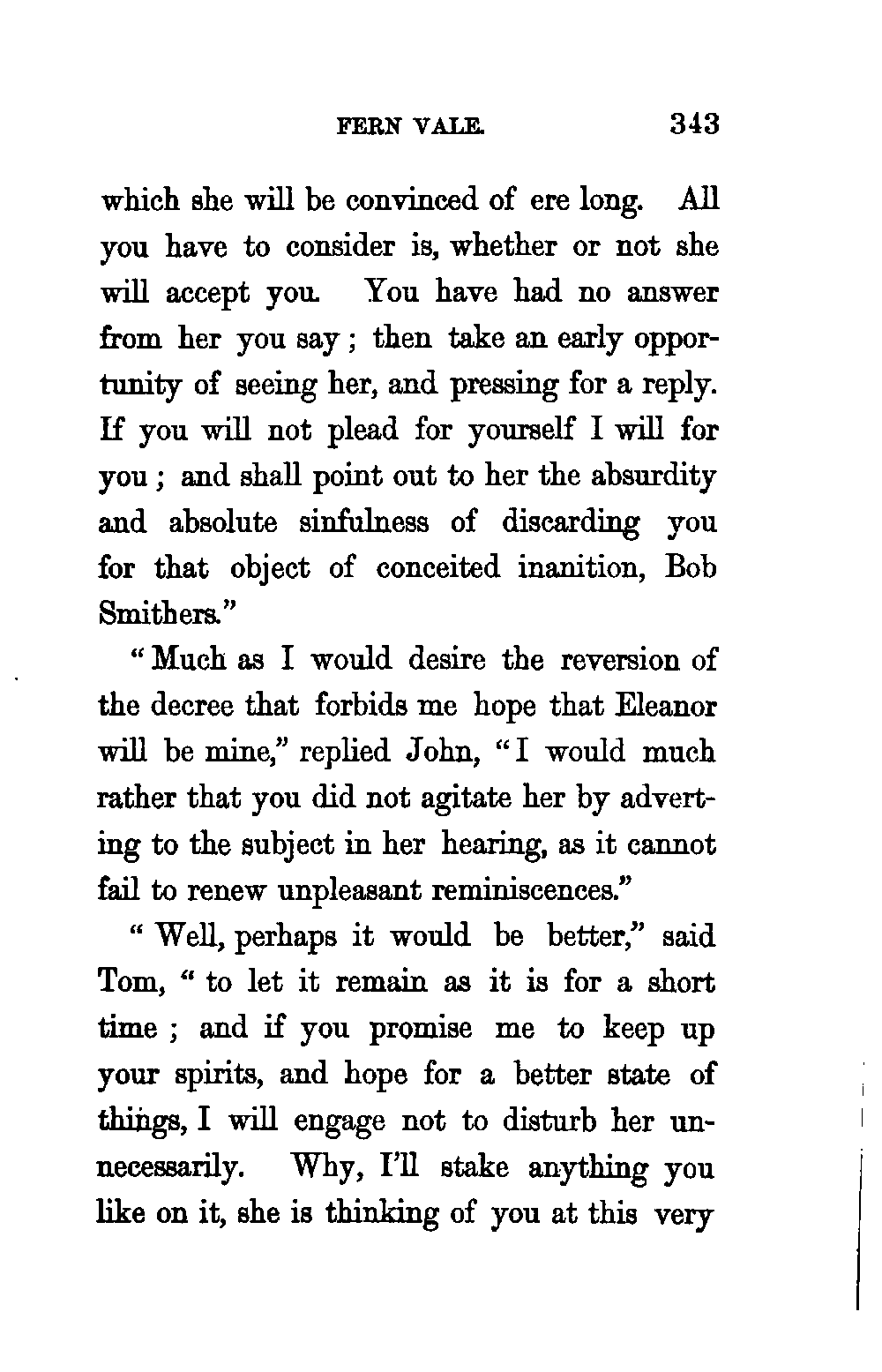 FERN VALE. 343

which she will be convinced of ere long. All you have to consider is, whether or not she will accept you. You have had no answer from her you say; then take an early opportunity of seeing her, and pressing for a reply. If you will not plead for yourself I will for you; and shall point out to her the absurdity and absolute sinfulness of discarding you for that object of conceited inanition, Bob Smithers."

"Much as I would desire the reversion of the decree that forbids me hope that Eleanor will be mine," replied John, "I would much rather that you did not agitate her by adverting to the subject in her hearing, as it cannot fail to renew unpleasant reminiscences."

"Well, perhaps it would be better," said Tom, "to let it remain as it is for a short time; and if you promise me to keep up your spirits, and hope for a better state of things, I will engage not to disturb her unnecessarily. Why, I'll stake anything you like on it, she is thinking of you at this very